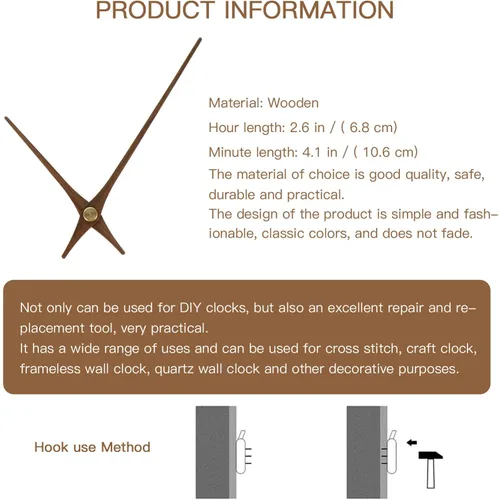 PRODUCT INFORMATION

Material: Wooden

Hour length: 2.6 in / ( 6.8 cm)

Minute length: 4.1 in / ( 10.6 cm)

The material of choice is good quality, safe, durable and practical.

The design of the product is simple and fashionable, classic colors, and does not fade.

Not only can be used for DIY clocks, but also an excellent repair and replacement tool, very practical.

It has a wide range of uses and can be used for cross stitch, craft clock, frameless wall clock, quartz wall clock and other decorative purposes.

Hook use Method